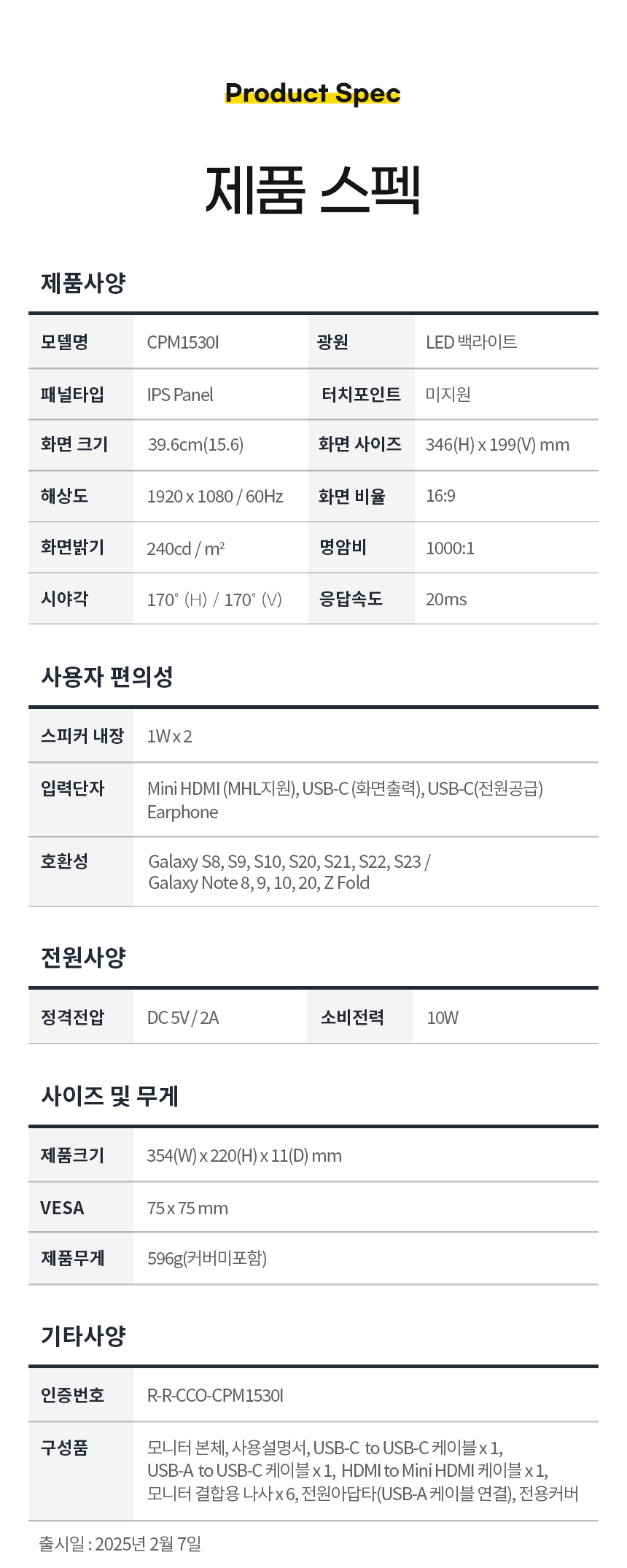 Product Spec

제품 스펙

제품사양

| 모델명 | CPM1530I | 광원 | LED 백라이트 |
|---|---|---|---|
| 패널타입 | IPS Panel | 터치포인트 | 미지원 |
| 화면 크기 | 39.6cm(15.6) | 화면 사이즈 | 346(H) x 199(V) mm |
| 해상도 | 1920 x 1080 / 60Hz | 화면 비율 | 16:9 |
| 화면밝기 | 240cd / m² | 명암비 | 1000:1 |
| 시야각 | 170° (H) / 170° (V) | 응답속도 | 20ms |

사용자 편의성

| 스피커 내장 | 1W x 2 |
|---|---|
| 입력단자 | Mini HDMI (MHL지원), USB-C (화면출력), USB-C(전원공급) Earphone |
| 호환성 | Galaxy S8, S9, S10, S20, S21, S22, S23 / Galaxy Note 8, 9, 10, 20, Z Fold |

전원사양

| 정격전압 | DC 5V / 2A | 소비전력 | 10W |
|---|---|---|---|

사이즈 및 무게

| 제품크기 | 354(W) x 220(H) x 11(D) mm |
|---|---|
| VESA | 75 x 75 mm |
| 제품무게 | 596g(커버미포함) |

기타사양

| 인증번호 | R-R-CCO-CPM1530I |
|---|---|
| 구성품 | 모니터 본체, 사용설명서, USB-C to USB-C 케이블 x 1, USB-A to USB-C 케이블 x 1, HDMI to Mini HDMI 케이블 x 1, 모니터 결합용 나사 x 6, 전원아답타(USB-A 케이블 연결), 전용커버 |

출시일 : 2025년 2월 7일